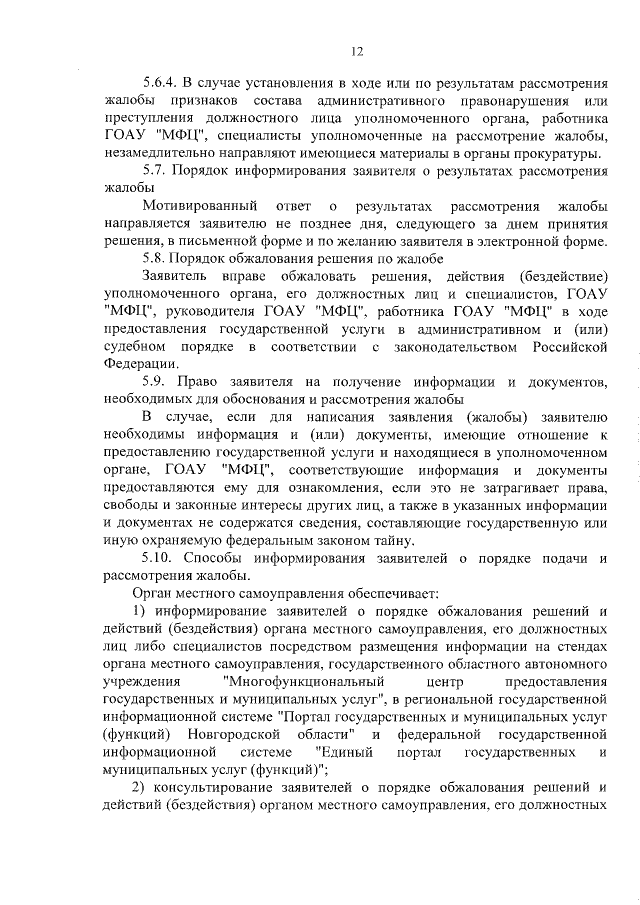 12

5.6.4. В случае установления в ходе или по результатам рассмотрения жалобы признаков состава административного правонарушения или преступления должностного лица уполномоченного органа, работника ГОАУ "МФЦ", специалисты уполномоченные на рассмотрение жалобы, незамедлительно направляют имеющиеся материалы в органы прокуратуры.

5.7. Порядок информирования заявителя о результатах рассмотрения жалобы

Мотивированный ответ о результатах рассмотрения жалобы направляется заявителю не позднее дня, следующего за днем принятия решения, в письменной форме и по желанию заявителя в электронной форме.

5.8. Порядок обжалования решения по жалобе

Заявитель вправе обжаловать решения, действия (бездействие) уполномоченного органа, его должностных лиц и специалистов, ГОАУ "МФЦ", руководителя ГОАУ "МФЦ", работника ГОАУ "МФЦ" в ходе предоставления государственной услуги в административном и (или) судебном порядке в соответствии с законодательством Российской Федерации.

5.9. Право заявителя на получение информации и документов, необходимых для обоснования и рассмотрения жалобы

В случае, если для написания заявления (жалобы) заявителю необходимы информация и (или) документы, имеющие отношение к предоставлению государственной услуги и находящиеся в уполномоченном органе, ГОАУ "МФЦ", соответствующие информация и документы предоставляются ему для ознакомления, если это не затрагивает права, свободы и законные интересы других лиц, а также в указанных информации и документах не содержатся сведения, составляющие государственную или иную охраняемую федеральным законом тайну.

5.10. Способы информирования заявителей о порядке подачи и рассмотрения жалобы.

Орган местного самоуправления обеспечивает:

1) информирование заявителей о порядке обжалования решений и действий (бездействия) органа местного самоуправления, его должностных лиц либо специалистов посредством размещения информации на стендах органа местного самоуправления, государственного областного автономного учреждения "Многофункциональный центр предоставления государственных и муниципальных услуг", в региональной государственной информационной системе "Портал государственных и муниципальных услуг (функций) Новгородской области" и федеральной государственной информационной системе "Единый портал государственных и муниципальных услуг (функций)";

2) консультирование заявителей о порядке обжалования решений и действий (бездействия) органом местного самоуправления, его должностных